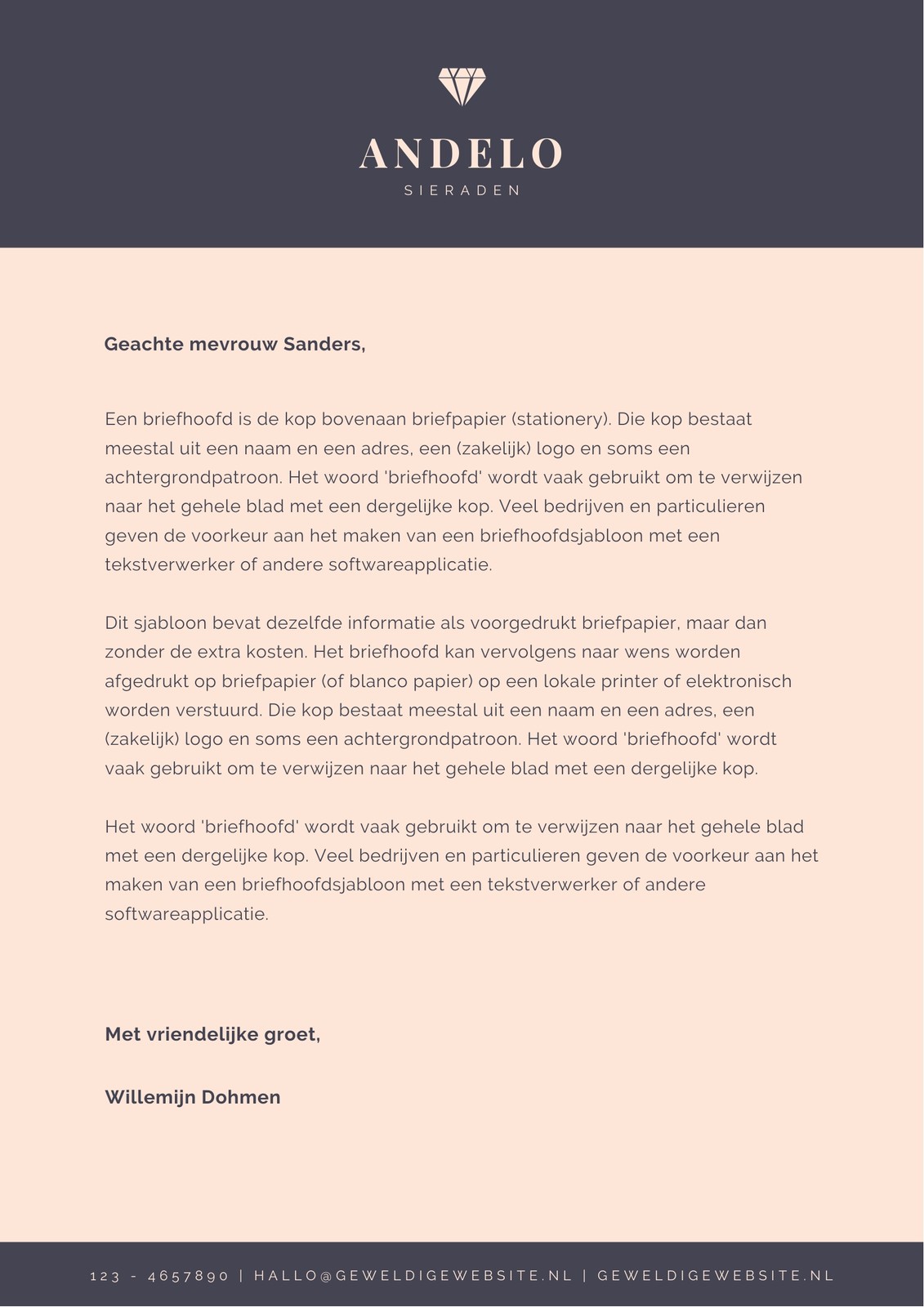 ANDELO
SIERADEN

Geachte mevrouw Sanders,

Een briefhoofd is de kop bovenaan briefpapier (stationery). Die kop bestaat meestal uit een naam en een adres, een (zakelijk) logo en soms een achtergrondpatroon. Het woord 'briefhoofd' wordt vaak gebruikt om te verwijzen naar het gehele blad met een dergelijke kop. Veel bedrijven en particulieren geven de voorkeur aan het maken van een briefhoofdsjabloon met een tekstverwerker of andere softwareapplicatie.

Dit sjabloon bevat dezelfde informatie als voorgedrukt briefpapier, maar dan zonder de extra kosten. Het briefhoofd kan vervolgens naar wens worden afgedrukt op briefpapier (of blanco papier) op een lokale printer of elektronisch worden verstuurd. Die kop bestaat meestal uit een naam en een adres, een (zakelijk) logo en soms een achtergrondpatroon. Het woord 'briefhoofd' wordt vaak gebruikt om te verwijzen naar het gehele blad met een dergelijke kop.

Het woord 'briefhoofd' wordt vaak gebruikt om te verwijzen naar het gehele blad met een dergelijke kop. Veel bedrijven en particulieren geven de voorkeur aan het maken van een briefhoofdsjabloon met een tekstverwerker of andere softwareapplicatie.

Met vriendelijke groet,

Willemijn Dohmen

123 - 4657890 | HALLO@GEWELDIGEWEBSITE.NL | GEWELDIGEWEBSITE.NL